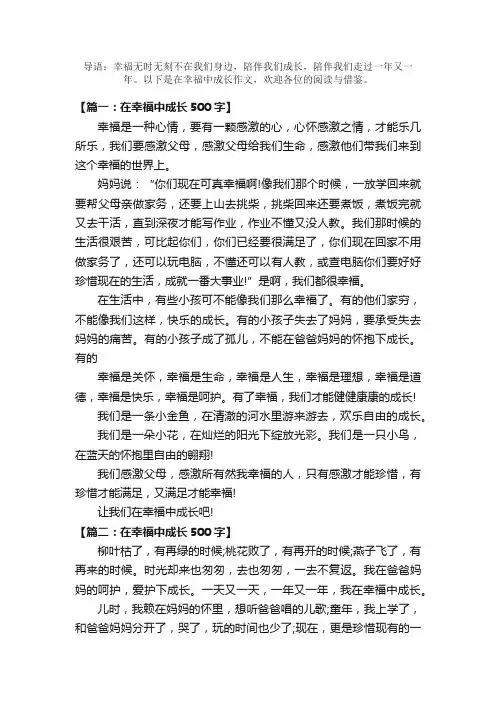 导语：幸福无时无刻不在我们身边，陪伴我们成长，陪伴我们走过一年又一年。以下是在幸福中成长作文，欢迎各位的阅读与借鉴。

【篇一：在幸福中成长 500 字】

幸福是一种心情，要有一颗感激的心，心怀感激之情，才能乐几所乐，我们要感激父母，感激父母给我们生命，感激他们带我们来到这个幸福的世界上。

妈妈说：“你们现在可真幸福啊!像我们那个时候，一放学回来就要帮父母亲做家务，还要上山去挑柴，挑柴回来还要煮饭，煮饭完就又去干活，直到深夜才能写作业，作业不懂又没人教。我们那时候的生活很艰苦，可比起你们，你们已经要很满足了，你们现在回家不用做家务了，还可以玩电脑，不懂还可以有人教，或查电脑你们要好好珍惜现在的生活，成就一番大事业!”是啊，我们都很幸福。

在生活中，有些小孩可不能像我们那么幸福了。有的他们家穷，不能像我们这样，快乐的成长。有的小孩子失去了妈妈，要承受失去妈妈的痛苦。有的小孩子成了孤儿，不能在爸爸妈妈的怀抱下成长。有的

幸福是关怀，幸福是生命，幸福是人生，幸福是理想，幸福是道德，幸福是快乐，幸福是呵护。有了幸福，我们才能健健康康的成长!

我们是一条小金鱼，在清澈的河水里游来游去，欢乐自由的成长。

我们是一朵小花，在灿烂的阳光下绽放光彩。我们是一只小鸟，在蓝天的怀抱里自由的翱翔!

我们感激父母，感激所有然我幸福的人，只有感激才能珍惜，有珍惜才能满足，又满足才能幸福!

让我们在幸福中成长吧!

【篇二：在幸福中成长 500 字】

柳叶枯了，有再绿的时候;桃花败了，有再开的时候;燕子飞了，有再来的时候。时光却来也匆匆，去也匆匆，一去不复返。我在爸爸妈妈的呵护，爱护下成长。一天又一天，一年又一年，我在幸福中成长。

儿时，我赖在妈妈的怀里，想听爸爸唱的儿歌;童年，我上学了，和爸爸妈妈分开了，哭了，玩的时间也少了;现在，更是珍惜现有的一